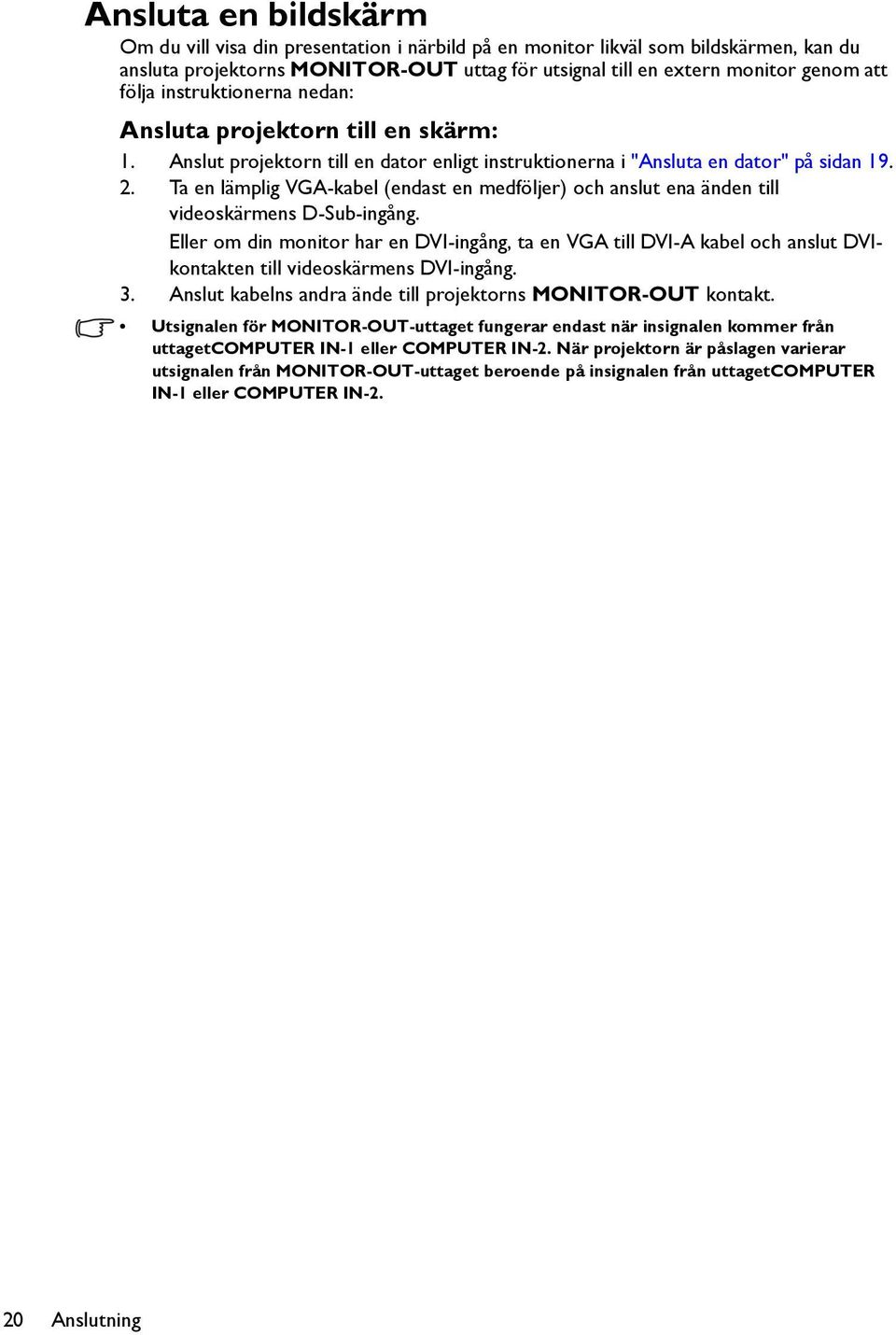 Ansluta en bildskärm

Om du vill visa din presentation i närbild på en monitor likväl som bildskärmen, kan du ansluta projektorns MONITOR-OUT uttag för utsignal till en extern monitor genom att följa instruktionerna nedan:

Ansluta projektorn till en skärm:

1. Anslut projektorn till en dator enligt instruktionerna i "Ansluta en dator" på sidan 19.
2. Ta en lämplig VGA-kabel (endast en medföljer) och anslut ena änden till videoskärmens D-Sub-ingång.
Eller om din monitor har en DVI-ingång, ta en VGA till DVI-A kabel och anslut DVI-kontakten till videoskärmens DVI-ingång.
3. Anslut kabelns andra ände till projektorns MONITOR-OUT kontakt.

• Utsignalen för MONITOR-OUT-uttaget fungerar endast när insignalen kommer från uttagetCOMPUTER IN-1 eller COMPUTER IN-2. När projektorn är påslagen varierar utsignalen från MONITOR-OUT-uttaget beroende på insignalen från uttagetCOMPUTER IN-1 eller COMPUTER IN-2.

20 Anslutning